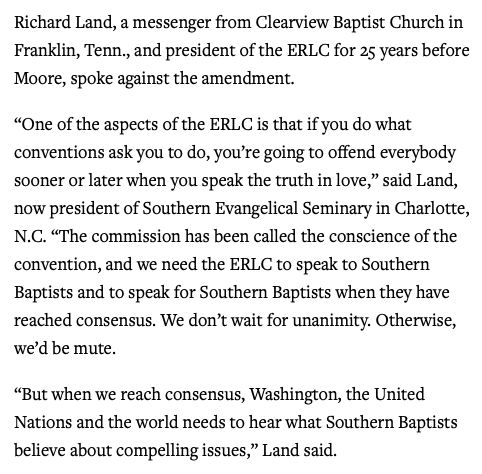 Richard Land, a messenger from Clearview Baptist Church in Franklin, Tenn., and president of the ERLC for 25 years before Moore, spoke against the amendment.

“One of the aspects of the ERLC is that if you do what conventions ask you to do, you’re going to offend everybody sooner or later when you speak the truth in love,” said Land, now president of Southern Evangelical Seminary in Charlotte, N.C. “The commission has been called the conscience of the convention, and we need the ERLC to speak to Southern Baptists and to speak for Southern Baptists when they have reached consensus. We don’t wait for unanimity. Otherwise, we’d be mute.

“But when we reach consensus, Washington, the United Nations and the world needs to hear what Southern Baptists believe about compelling issues,” Land said.